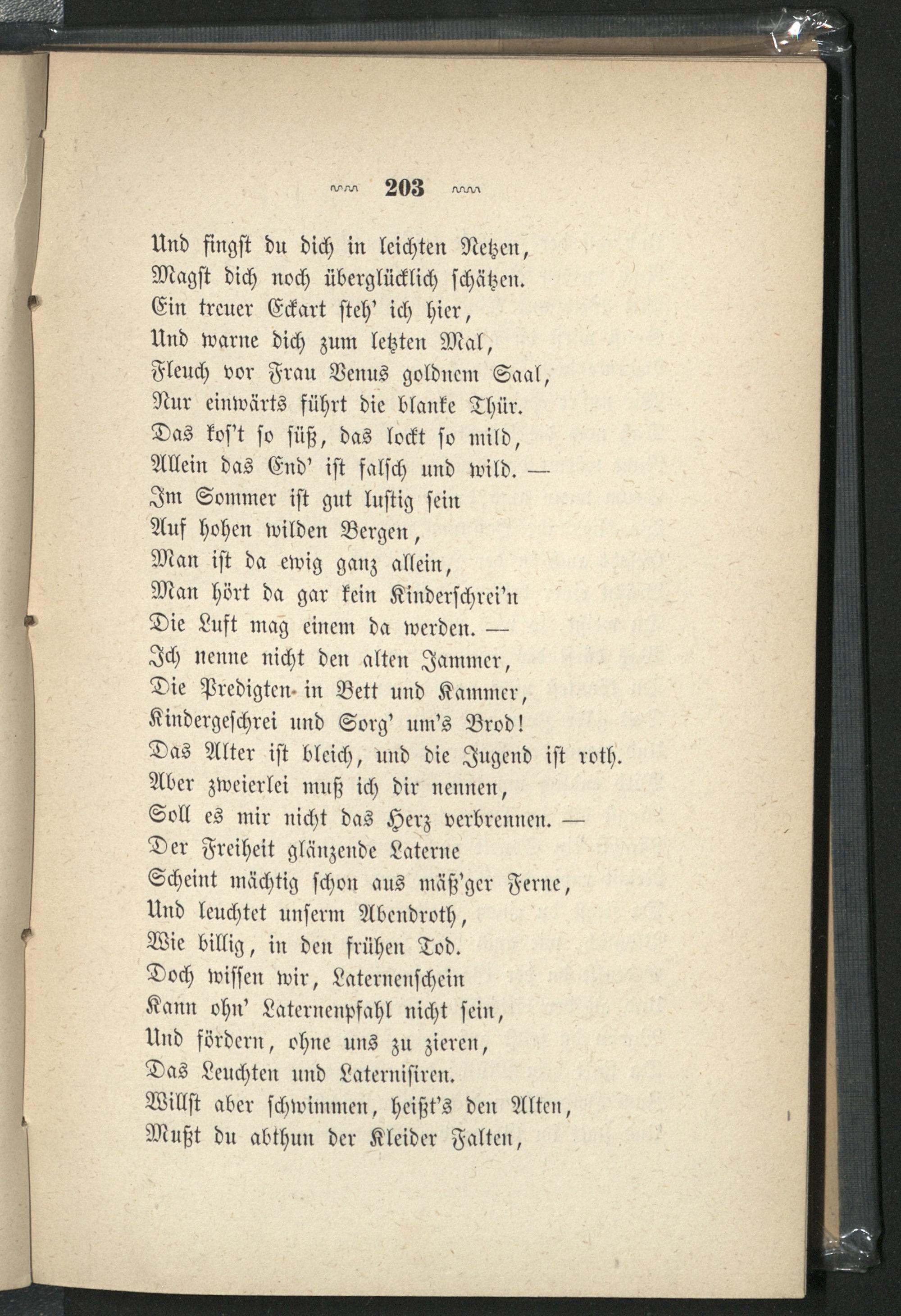 203

Und fingst du dich in leichten Netzen,
Magst dich noch überglücklich schätzen.
Ein treuer Eckart steh' ich hier,
Und warne dich zum letzten Mal,
Fleuch vor Frau Venus goldnem Saal,
Nur einwärts führt die blanke Thür.
Das kos't so süß, das lockt so mild,
Allein das End' ist falsch und wild. —
Im Sommer ist gut lustig sein
Auf hohen wilden Bergen,
Man ist da ewig ganz allein,
Man hört da gar kein Kinderschrei'n
Die Luft mag einem da werden. —
Ich nenne nicht den alten Jammer,
Die Predigten in Bett und Kammer,
Kindergeschrei und Sorg' um's Brod!
Das Alter ist bleich, und die Jugend ist roth.
Aber zweierlei muß ich dir nennen,
Soll es mir nicht das Herz verbrennen. —
Der Freiheit glänzende Laterne
Scheint mächtig schon aus mäß'ger Ferne,
Und leuchtet unserm Abendroth,
Wie billig, in den frühen Tod.
Doch wissen wir, Laternenschein
Kann ohn' Laternenpfahl nicht sein,
Und fördern, ohne uns zu zieren,
Das Leuchten und Laternisiren.
Willst aber schwimmen, heißt's den Alten,
Mußt du abthun der Kleider Falten,